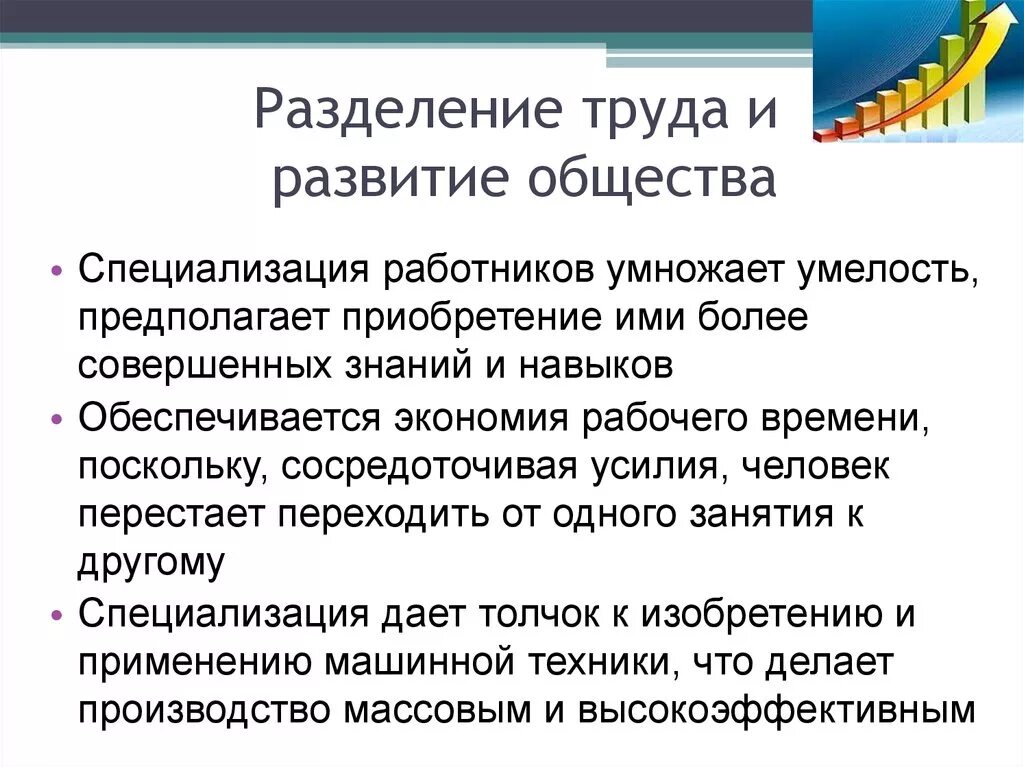 Разделение труда и развитие общества

• Специализация работников умножает умелость, предполагает приобретение ими более совершенных знаний и навыков
• Обеспечивается экономия рабочего времени, поскольку, сосредоточивая усилия, человек перестает переходить от одного занятия к другому
• Специализация дает толчок к изобретению и применению машинной техники, что делает производство массовым и высокоэффективным